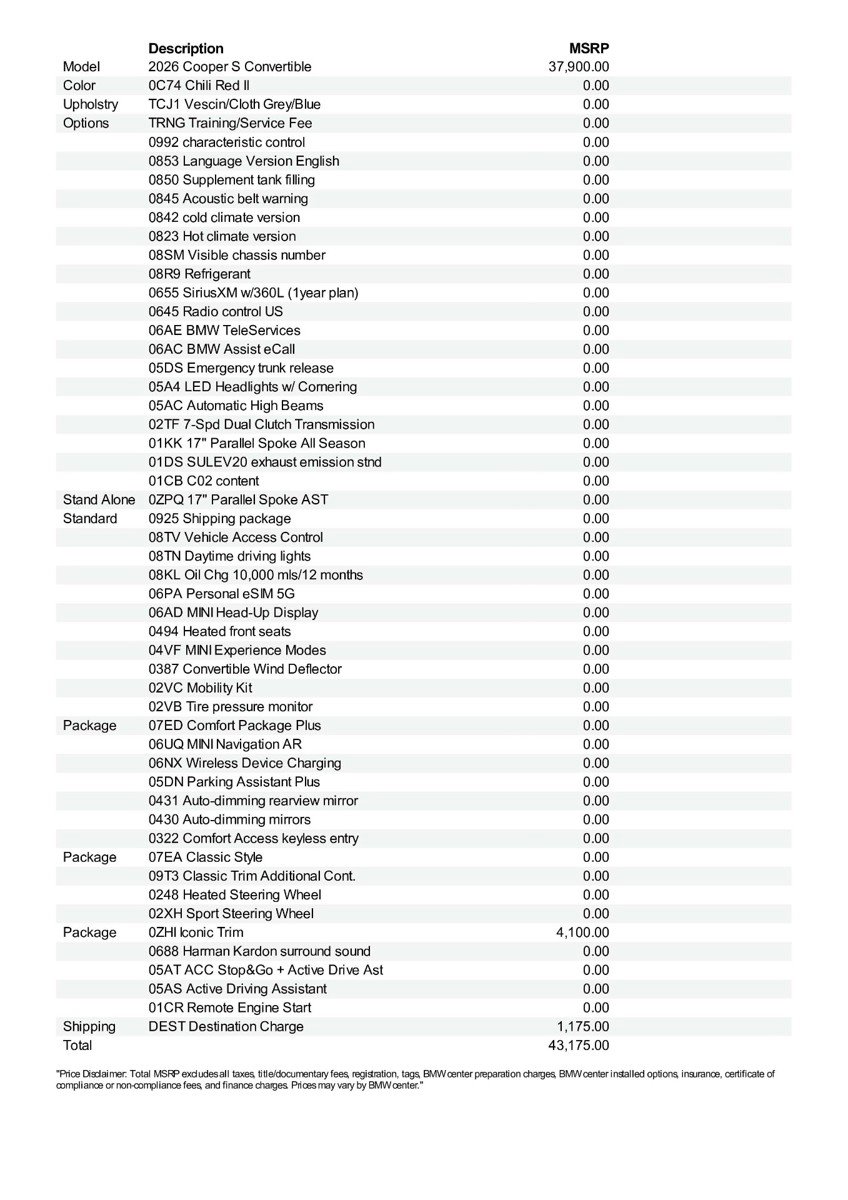 | | Description | MSRP |
|---|---|---|
| Model | 2026 Cooper S Convertible | 37,900.00 |
| Color | 0C74 Chili Red II | 0.00 |
| Upholstry | TCJ1 Vescin/Cloth Grey/Blue | 0.00 |
| Options | TRNG Training/Service Fee | 0.00 |
| | 0992 characteristic control | 0.00 |
| | 0853 Language Version English | 0.00 |
| | 0850 Supplement tank filling | 0.00 |
| | 0845 Acoustic belt warning | 0.00 |
| | 0842 cold climate version | 0.00 |
| | 0823 Hot climate version | 0.00 |
| | 08SM Visible chassis number | 0.00 |
| | 08R9 Refrigerant | 0.00 |
| | 0655 SiriusXM w/360L (1year plan) | 0.00 |
| | 0645 Radio control US | 0.00 |
| | 06AE BMW TeleServices | 0.00 |
| | 06AC BMW Assist eCall | 0.00 |
| | 05DS Emergency trunk release | 0.00 |
| | 05A4 LED Headlights w/ Cornering | 0.00 |
| | 05AC Automatic High Beams | 0.00 |
| | 02TF 7-Spd Dual Clutch Transmission | 0.00 |
| | 01KK 17" Parallel Spoke All Season | 0.00 |
| | 01DS SULEV20 exhaust emission stnd | 0.00 |
| | 01CB C02 content | 0.00 |
| Stand Alone | 0ZPQ 17" Parallel Spoke AST | 0.00 |
| Standard | 0925 Shipping package | 0.00 |
| | 08TV Vehicle Access Control | 0.00 |
| | 08TN Daytime driving lights | 0.00 |
| | 08KL Oil Chg 10,000 mls/12 months | 0.00 |
| | 06PA Personal eSIM 5G | 0.00 |
| | 06AD MINI Head-Up Display | 0.00 |
| | 0494 Heated front seats | 0.00 |
| | 04VF MINI Experience Modes | 0.00 |
| | 0387 Convertible Wind Deflector | 0.00 |
| | 02VC Mobility Kit | 0.00 |
| | 02VB Tire pressure monitor | 0.00 |
| Package | 07ED Comfort Package Plus | 0.00 |
| | 06UQ MINI Navigation AR | 0.00 |
| | 06NX Wireless Device Charging | 0.00 |
| | 05DN Parking Assistant Plus | 0.00 |
| | 0431 Auto-dimming rearview mirror | 0.00 |
| | 0430 Auto-dimming mirrors | 0.00 |
| | 0322 Comfort Access keyless entry | 0.00 |
| Package | 07EA Classic Style | 0.00 |
| | 09T3 Classic Trim Additional Cont. | 0.00 |
| | 0248 Heated Steering Wheel | 0.00 |
| | 02XH Sport Steering Wheel | 0.00 |
| Package | 0ZHI Iconic Trim | 4,100.00 |
| | 0688 Harman Kardon surround sound | 0.00 |
| | 05AT ACC Stop&Go + Active Drive Ast | 0.00 |
| | 05AS Active Driving Assistant | 0.00 |
| | 01CR Remote Engine Start | 0.00 |
| Shipping | DEST Destination Charge | 1,175.00 |
| Total | | 43,175.00 |

"Price Disclaimer: Total MSRP excludes all taxes, title/documentary fees, registration, tags, BMW center preparation charges, BMW center installed options, insurance, certificate of compliance or non-compliance fees, and finance charges. Prices may vary by BMW center."